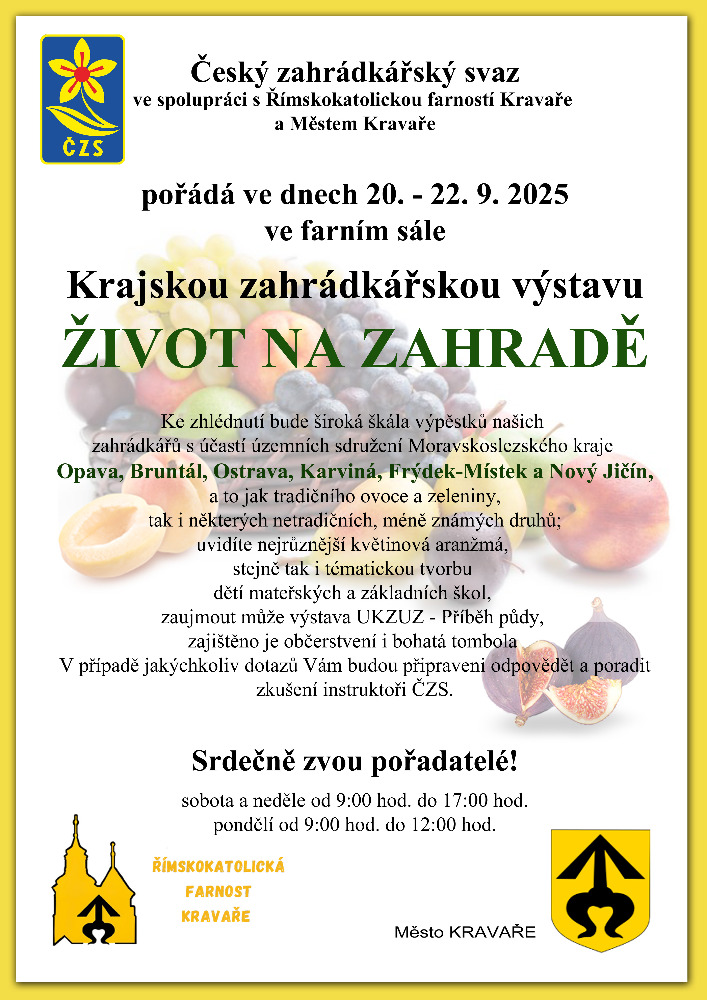 ČZS

Český zahrádkářský svaz
ve spolupráci s Římskokatolickou farností Kravaře
a Městem Kravaře

pořádá ve dnech 20. - 22. 9. 2025
ve farním sále

Krajskou zahrádkářskou výstavu
ŽIVOT NA ZAHRADĚ

Ke zhlédnutí bude široká škála výpěstků našich zahrádkářů s účastí územních sdružení Moravskoslezského kraje
Opava, Bruntál, Ostrava, Karviná, Frýdek-Místek a Nový Jičín,
a to jak tradičního ovoce a zeleniny, tak i některých netradičních, méně známých druhů;
uvidíte nejrůznější květinová aranžmá, stejně tak i tématickou tvorbu dětí mateřských a základních škol,
zaujmout může výstava UKZUZ - Příběh půdy,
zajištěno je občerstvení i bohatá tombola
V případě jakýchkoliv dotazů Vám budou připraveni odpovědět a poradit zkušení instruktoři ČZS.

Srdečně zvou pořadatelé!

sobota a neděle od 9:00 hod. do 17:00 hod.
pondělí od 9:00 hod. do 12:00 hod.

ŘÍMSKOKATOLICKÁ
FARNOST
KRAVAŘE

Město KRAVAŘE